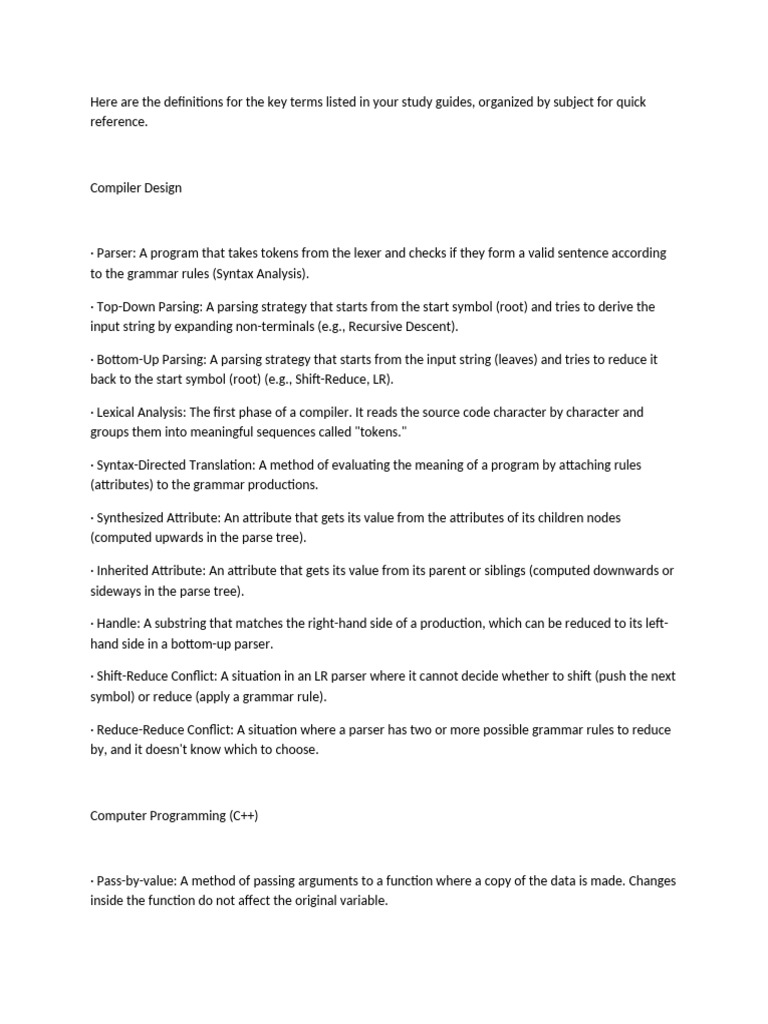 Here are the definitions for the key terms listed in your study guides, organized by subject for quick reference.

Compiler Design

· Parser: A program that takes tokens from the lexer and checks if they form a valid sentence according to the grammar rules (Syntax Analysis).

· Top-Down Parsing: A parsing strategy that starts from the start symbol (root) and tries to derive the input string by expanding non-terminals (e.g., Recursive Descent).

· Bottom-Up Parsing: A parsing strategy that starts from the input string (leaves) and tries to reduce it back to the start symbol (root) (e.g., Shift-Reduce, LR).

· Lexical Analysis: The first phase of a compiler. It reads the source code character by character and groups them into meaningful sequences called "tokens."

· Syntax-Directed Translation: A method of evaluating the meaning of a program by attaching rules (attributes) to the grammar productions.

· Synthesized Attribute: An attribute that gets its value from the attributes of its children nodes (computed upwards in the parse tree).

· Inherited Attribute: An attribute that gets its value from its parent or siblings (computed downwards or sideways in the parse tree).

· Handle: A substring that matches the right-hand side of a production, which can be reduced to its left-hand side in a bottom-up parser.

· Shift-Reduce Conflict: A situation in an LR parser where it cannot decide whether to shift (push the next symbol) or reduce (apply a grammar rule).

· Reduce-Reduce Conflict: A situation where a parser has two or more possible grammar rules to reduce by, and it doesn't know which to choose.

Computer Programming (C++)

· Pass-by-value: A method of passing arguments to a function where a copy of the data is made. Changes inside the function do not affect the original variable.